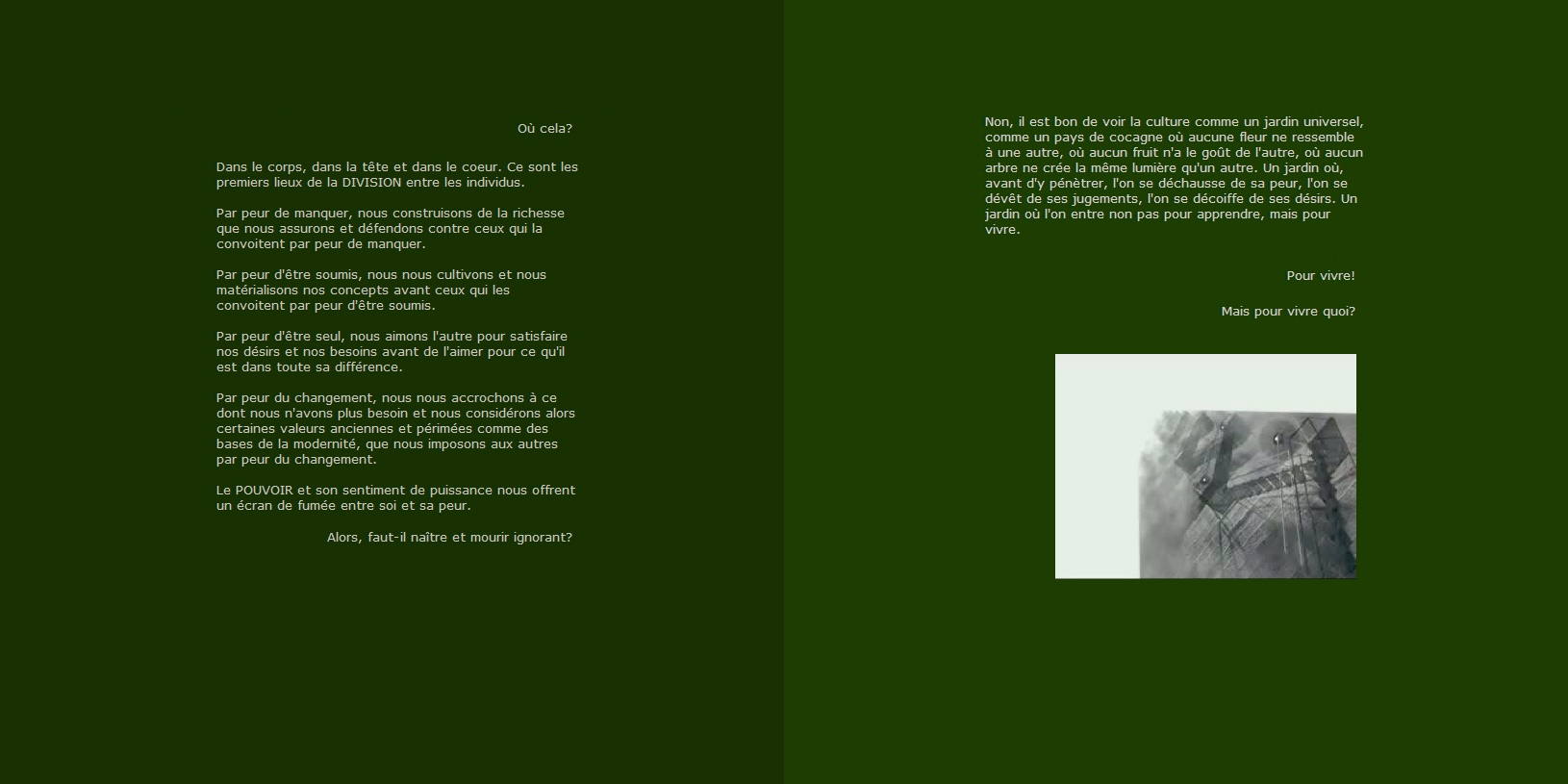 Où cela?

Dans le corps, dans la tête et dans le coeur. Ce sont les premiers lieux de la DIVISION entre les individus.

Par peur de manquer, nous construisons de la richesse que nous assurons et défendons contre ceux qui la convoitent par peur de manquer.

Par peur d'être soumis, nous nous cultivons et nous matérialisons nos concepts avant ceux qui les convoitent par peur d'être soumis.

Par peur d'être seul, nous aimons l'autre pour satisfaire nos désirs et nos besoins avant de l'aimer pour ce qu'il est dans toute sa différence.

Par peur du changement, nous nous accrochons à ce dont nous n'avons plus besoin et nous considérons alors certaines valeurs anciennes et périmées comme des bases de la modernité, que nous imposons aux autres par peur du changement.

Le POUVOIR et son sentiment de puissance nous offrent un écran de fumée entre soi et sa peur.

Alors, faut-il naître et mourir ignorant?

Non, il est bon de voir la culture comme un jardin universel, comme un pays de cocagne où aucune fleur ne ressemble à une autre, où aucun fruit n'a le goût de l'autre, où aucun arbre ne crée la même lumière qu'un autre. Un jardin où, avant d'y pénètrer, l'on se déchausse de sa peur, l'on se dévêt de ses jugements, l'on se décoiffe de ses désirs. Un jardin où l'on entre non pas pour apprendre, mais pour vivre.

Pour vivre!

Mais pour vivre quoi?